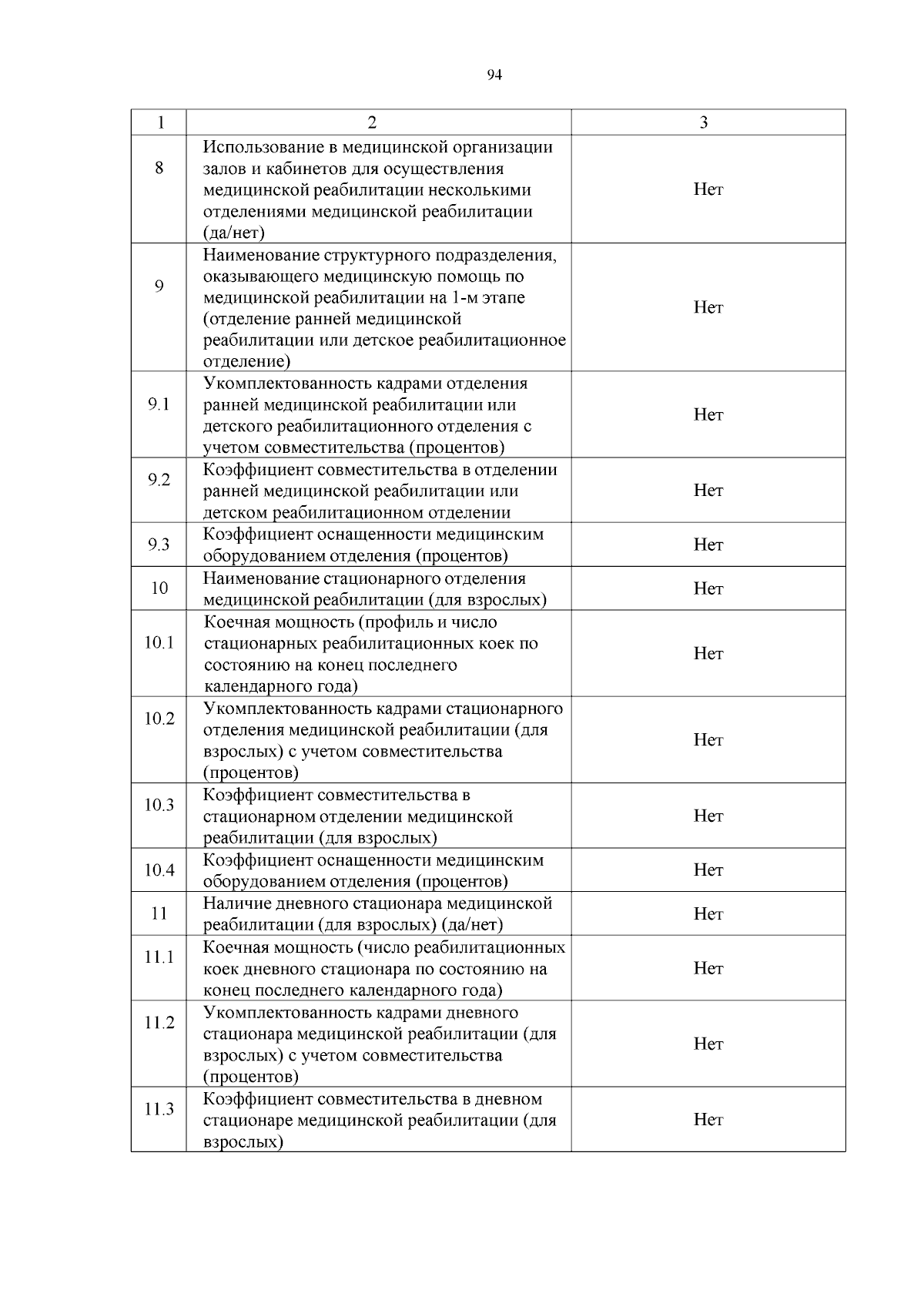 94

| 1 | 2 | 3 |
|---|---|---|
| 8 | Использование в медицинской организации залов и кабинетов для осуществления медицинской реабилитации несколькими отделениями медицинской реабилитации (да/нет) | Нет |
| 9 | Наименование структурного подразделения, оказывающего медицинскую помощь по медицинской реабилитации на 1-м этапе (отделение ранней медицинской реабилитации или детское реабилитационное отделение) | Нет |
| 9.1 | Укомплектованность кадрами отделения ранней медицинской реабилитации или детского реабилитационного отделения с учетом совместительства (процентов) | Нет |
| 9.2 | Коэффициент совместительства в отделении ранней медицинской реабилитации или детском реабилитационном отделении | Нет |
| 9.3 | Коэффициент оснащенности медицинским оборудованием отделения (процентов) | Нет |
| 10 | Наименование стационарного отделения медицинской реабилитации (для взрослых) | Нет |
| 10.1 | Коечная мощность (профиль и число стационарных реабилитационных коек по состоянию на конец последнего календарного года) | Нет |
| 10.2 | Укомплектованность кадрами стационарного отделения медицинской реабилитации (для взрослых) с учетом совместительства (процентов) | Нет |
| 10.3 | Коэффициент совместительства в стационарном отделении медицинской реабилитации (для взрослых) | Нет |
| 10.4 | Коэффициент оснащенности медицинским оборудованием отделения (процентов) | Нет |
| 11 | Наличие дневного стационара медицинской реабилитации (для взрослых) (да/нет) | Нет |
| 11.1 | Коечная мощность (число реабилитационных коек дневного стационара по состоянию на конец последнего календарного года) | Нет |
| 11.2 | Укомплектованность кадрами дневного стационара медицинской реабилитации (для взрослых) с учетом совместительства (процентов) | Нет |
| 11.3 | Коэффициент совместительства в дневном стационаре медицинской реабилитации (для взрослых) | Нет |